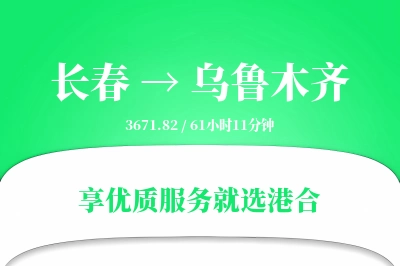 长春 → 乌鲁木齐

3671.82 / 61小时11分钟

享优质服务就选港合